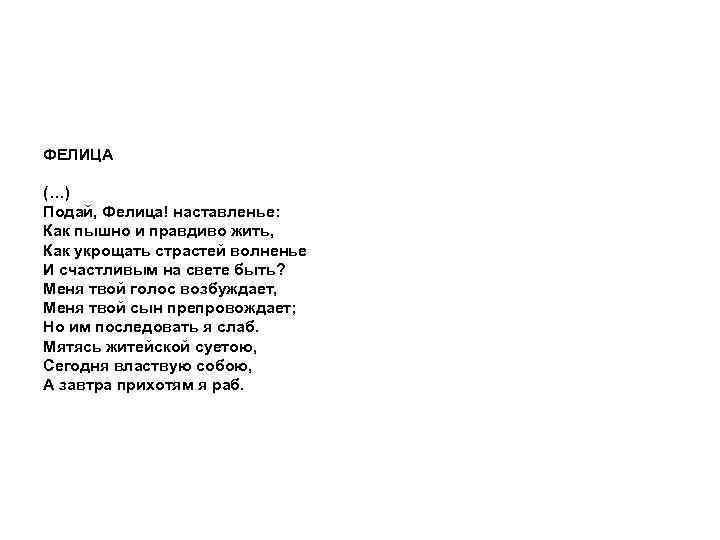 ФЕЛИЦА

(...)
Подай, Фелица! наставленье:
Как пышно и правдиво жить,
Как укрощать страстей волненье
И счастливым на свете быть?
Меня твой голос возбуждает,
Меня твой сын препровождает;
Но им последовать я слаб.
Мятясь житейской суетою,
Сегодня властвую собою,
А завтра прихотям я раб.